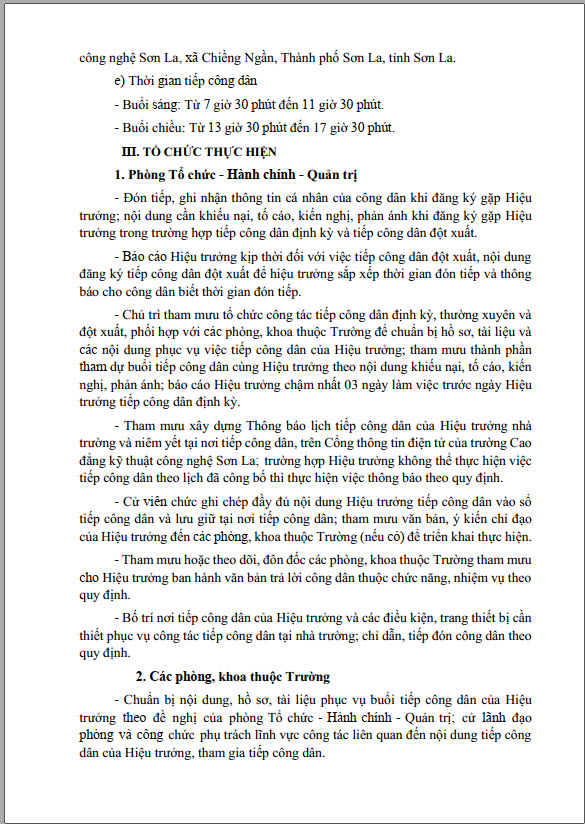 công nghệ Sơn La, xã Chiềng Ngần, Thành phố Sơn La, tỉnh Sơn La.

e) Thời gian tiếp công dân

- Buổi sáng: Từ 7 giờ 30 phút đến 11 giờ 30 phút.

- Buổi chiều: Từ 13 giờ 30 phút đến 17 giờ 30 phút.

III. TỔ CHỨC THỰC HIỆN

1. Phòng Tổ chức - Hành chính - Quản trị

- Đón tiếp, ghi nhận thông tin cá nhân của công dân khi đăng ký gặp Hiệu trưởng; nội dung cần khiếu nại, tố cáo, kiến nghị, phản ánh khi đăng ký gặp Hiệu trưởng trong trường hợp tiếp công dân định kỳ và tiếp công dân đột xuất.

- Báo cáo Hiệu trưởng kịp thời đối với việc tiếp công dân đột xuất, nội dung đăng ký tiếp công dân đột xuất để hiệu trưởng sắp xếp thời gian đón tiếp và thông báo cho công dân biết thời gian đón tiếp.

- Chủ trì tham mưu tổ chức công tác tiếp công dân định kỳ, thường xuyên và đột xuất, phối hợp với các phòng, khoa thuộc Trường để chuẩn bị hồ sơ, tài liệu và các nội dung phục vụ việc tiếp công dân của Hiệu trưởng; tham mưu thành phần tham dự buổi tiếp công dân cùng Hiệu trưởng theo nội dung khiếu nại, tố cáo, kiến nghị, phản ánh; báo cáo Hiệu trưởng chậm nhất 03 ngày làm việc trước ngày Hiệu trưởng tiếp công dân định kỳ.

- Tham mưu xây dựng Thông báo lịch tiếp công dân của Hiệu trưởng nhà trường và niêm yết tại nơi tiếp công dân, trên Cổng thông tin điện tử của trường Cao đẳng kỹ thuật công nghệ Sơn La; trường hợp Hiệu trưởng không thể thực hiện việc tiếp công dân theo lịch đã công bố thì thực hiện việc thông báo theo quy định.

- Cử viên chức ghi chép đầy đủ nội dung Hiệu trưởng tiếp công dân vào sổ tiếp công dân và lưu giữ tại nơi tiếp công dân; tham mưu văn bản, ý kiến chỉ đạo của Hiệu trưởng đến các phòng, khoa thuộc Trường (nếu có) để triển khai thực hiện.

- Tham mưu hoặc theo dõi, đôn đốc các phòng, khoa thuộc Trường tham mưu cho Hiệu trưởng ban hành văn bản trả lời công dân thuộc chức năng, nhiệm vụ theo quy định.

- Bố trí nơi tiếp công dân của Hiệu trưởng và các điều kiện, trang thiết bị cần thiết phục vụ công tác tiếp công dân tại nhà trường; chỉ dẫn, tiếp đón công dân theo quy định.

2. Các phòng, khoa thuộc Trường

- Chuẩn bị nội dung, hồ sơ, tài liệu phục vụ buổi tiếp công dân của Hiệu trưởng theo đề nghị của phòng Tổ chức - Hành chính - Quản trị; cử lãnh đạo phòng và công chức phụ trách lĩnh vực công tác liên quan đến nội dung tiếp công dân của Hiệu trưởng, tham gia tiếp công dân.